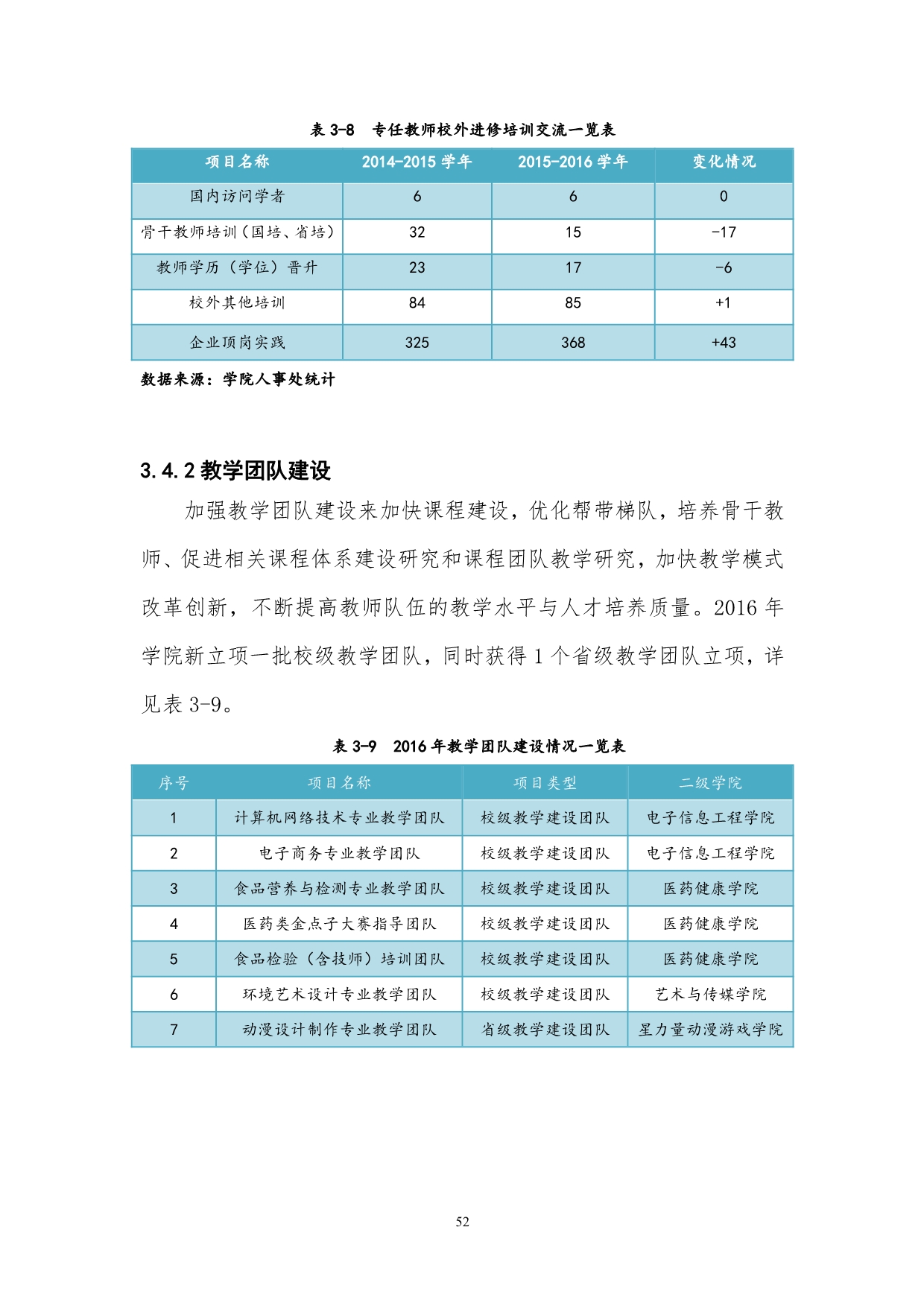 表 3-8　专任教师校外进修培训交流一览表

| 项目名称 | 2014-2015 学年 | 2015-2016 学年 | 变化情况 |
|---|---|---|---|
| 国内访问学者 | 6 | 6 | 0 |
| 骨干教师培训（国培、省培） | 32 | 15 | -17 |
| 教师学历（学位）晋升 | 23 | 17 | -6 |
| 校外其他培训 | 84 | 85 | +1 |
| 企业顶岗实践 | 325 | 368 | +43 |

数据来源：学院人事处统计

3.4.2 教学团队建设

加强教学团队建设来加快课程建设，优化帮带梯队，培养骨干教师、促进相关课程体系建设研究和课程团队教学研究，加快教学模式改革创新，不断提高教师队伍的教学水平与人才培养质量。2016 年学院新立项一批校级教学团队，同时获得 1 个省级教学团队立项，详见表 3-9。

表 3-9　2016 年教学团队建设情况一览表

| 序号 | 项目名称 | 项目类型 | 二级学院 |
|---|---|---|---|
| 1 | 计算机网络技术专业教学团队 | 校级教学建设团队 | 电子信息工程学院 |
| 2 | 电子商务专业教学团队 | 校级教学建设团队 | 电子信息工程学院 |
| 3 | 食品营养与检测专业教学团队 | 校级教学建设团队 | 医药健康学院 |
| 4 | 医药类金点子大赛指导团队 | 校级教学建设团队 | 医药健康学院 |
| 5 | 食品检验（含技师）培训团队 | 校级教学建设团队 | 医药健康学院 |
| 6 | 环境艺术设计专业教学团队 | 校级教学建设团队 | 艺术与传媒学院 |
| 7 | 动漫设计制作专业教学团队 | 省级教学建设团队 | 星力量动漫游戏学院 |

52